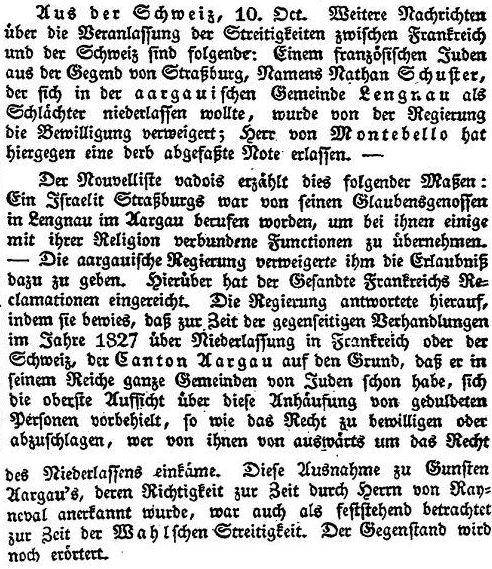 Aus der Schweiz, 10. Oct. Weitere Nachrichten über die Veranlassung der Streitigkeiten zwischen Frankreich und der Schweiz sind folgende: Einem französischen Juden aus der Gegend von Straßburg, Namens Nathan Schuster, der sich in der aargauischen Gemeinde Lengnau als Schlächter niederlassen wollte, wurde von der Regierung die Bewilligung verweigert; Herr von Montebello hat hiergegen eine derb abgefaßte Note erlassen. —

Der Nouvelliste vadois erzählt dies folgender Maßen: Ein Israelit Straßburgs war von seinen Glaubensgenossen in Lengnau im Aargau berufen worden, um bei ihnen einige mit ihrer Religion verbundene Functionen zu übernehmen. — Die aargauische Regierung verweigerte ihm die Erlaubniß dazu zu geben. Hierüber hat der Gesandte Frankreichs Reclamationen eingereicht. Die Regierung antwortete hierauf, indem sie bewies, daß zur Zeit der gegenseitigen Verhandlungen im Jahre 1827 über Niederlassung in Frankreich oder der Schweiz, der Canton Aargau auf den Grund, daß er in seinem Reiche ganze Gemeinden von Juden schon habe, sich die oberste Aufsicht über diese Anhäufung von geduldeten Personen vorbehielt, so wie das Recht zu bewilligen oder abzuschlagen, wer von ihnen von auswärts um das Recht des Niederlassens einkäme. Diese Ausnahme zu Gunsten Aargau's, deren Richtigkeit zur Zeit durch Herrn von Rayneval anerkannt wurde, war auch als feststehend betrachtet zur Zeit der Wahlschen Streitigkeit. Der Gegenstand wird noch erörtert.